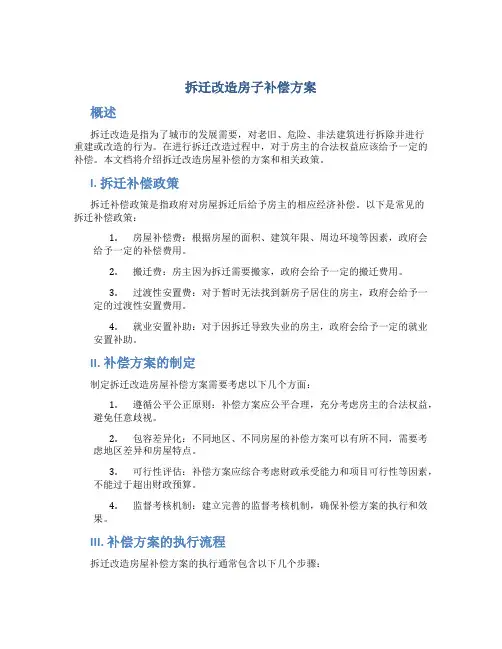 拆迁改造房子补偿方案

概述

拆迁改造是指为了城市的发展需要，对老旧、危险、非法建筑进行拆除并进行重建或改造的行为。在进行拆迁改造过程中，对于房主的合法权益应该给予一定的补偿。本文档将介绍拆迁改造房屋补偿的方案和相关政策。

I. 拆迁补偿政策

拆迁补偿政策是指政府对房屋拆迁后给予房主的相应经济补偿。以下是常见的拆迁补偿政策：

1. 房屋补偿费：根据房屋的面积、建筑年限、周边环境等因素，政府会给予一定的补偿费用。

2. 搬迁费：房主因为拆迁需要搬家，政府会给予一定的搬迁费用。

3. 过渡性安置费：对于暂时无法找到新房子居住的房主，政府会给予一定的过渡性安置费用。

4. 就业安置补助：对于因拆迁导致失业的房主，政府会给予一定的就业安置补助。

II. 补偿方案的制定

制定拆迁改造房屋补偿方案需要考虑以下几个方面：

1. 遵循公平公正原则：补偿方案应公平合理，充分考虑房主的合法权益，避免任意歧视。

2. 包容差异化：不同地区、不同房屋的补偿方案可以有所不同，需要考虑地区差异和房屋特点。

3. 可行性评估：补偿方案应综合考虑财政承受能力和项目可行性等因素，不能过于超出财政预算。

4. 监督考核机制：建立完善的监督考核机制，确保补偿方案的执行和效果。

III. 补偿方案的执行流程

拆迁改造房屋补偿方案的执行通常包含以下几个步骤：